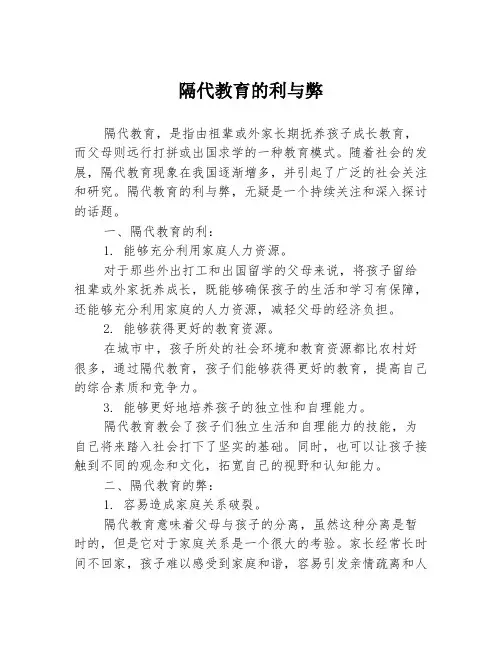 隔代教育的利与弊

隔代教育，是指由祖辈或外家长期抚养孩子成长教育，而父母则远行打拼或出国求学的一种教育模式。随着社会的发展，隔代教育现象在我国逐渐增多，并引起了广泛的社会关注和研究。隔代教育的利与弊，无疑是一个持续关注和深入探讨的话题。

一、隔代教育的利：

1. 能够充分利用家庭人力资源。

对于那些外出打工和出国留学的父母来说，将孩子留给祖辈或外家抚养成长，既能够确保孩子的生活和学习有保障，还能够充分利用家庭的人力资源，减轻父母的经济负担。

2. 能够获得更好的教育资源。

在城市中，孩子所处的社会环境和教育资源都比农村好很多，通过隔代教育，孩子们能够获得更好的教育，提高自己的综合素质和竞争力。

3. 能够更好地培养孩子的独立性和自理能力。

隔代教育教会了孩子们独立生活和自理能力的技能，为自己将来踏入社会打下了坚实的基础。同时，也可以让孩子接触到不同的观念和文化，拓宽自己的视野和认知能力。

二、隔代教育的弊：

1. 容易造成家庭关系破裂。

隔代教育意味着父母与孩子的分离，虽然这种分离是暂时的，但是它对于家庭关系是一个很大的考验。家长经常长时间不回家，孩子难以感受到家庭和谐，容易引发亲情疏离和人